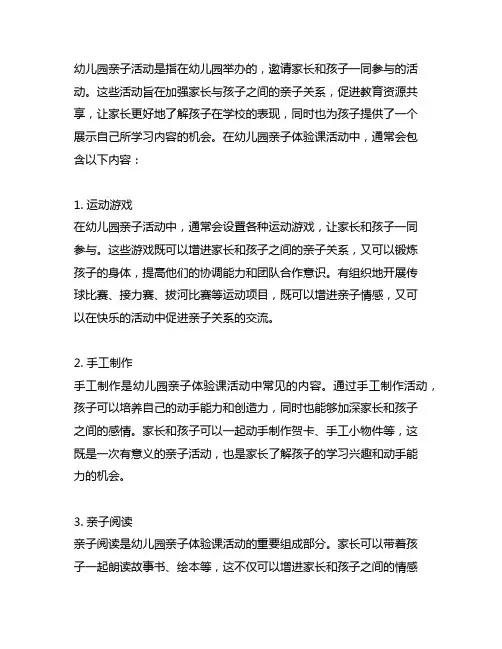 幼儿园亲子活动是指在幼儿园举办的，邀请家长和孩子一同参与的活动。这些活动旨在加强家长与孩子之间的亲子关系，促进教育资源共享，让家长更好地了解孩子在学校的表现，同时也为孩子提供了一个展示自己所学习内容的机会。在幼儿园亲子体验课活动中，通常会包含以下内容：

1. 运动游戏
在幼儿园亲子活动中，通常会设置各种运动游戏，让家长和孩子一同参与。这些游戏既可以增进家长和孩子之间的亲子关系，又可以锻炼孩子的身体，提高他们的协调能力和团队合作意识。有组织地开展传球比赛、接力赛、拔河比赛等运动项目，既可以增进亲子情感，又可以在快乐的活动中促进亲子关系的交流。

2. 手工制作
手工制作是幼儿园亲子体验课活动中常见的内容。通过手工制作活动，孩子可以培养自己的动手能力和创造力，同时也能够加深家长和孩子之间的感情。家长和孩子可以一起动手制作贺卡、手工小物件等，这既是一次有意义的亲子活动，也是家长了解孩子的学习兴趣和动手能力的机会。

3. 亲子阅读
亲子阅读是幼儿园亲子体验课活动的重要组成部分。家长可以带着孩子一起朗读故事书、绘本等，这不仅可以增进家长和孩子之间的情感